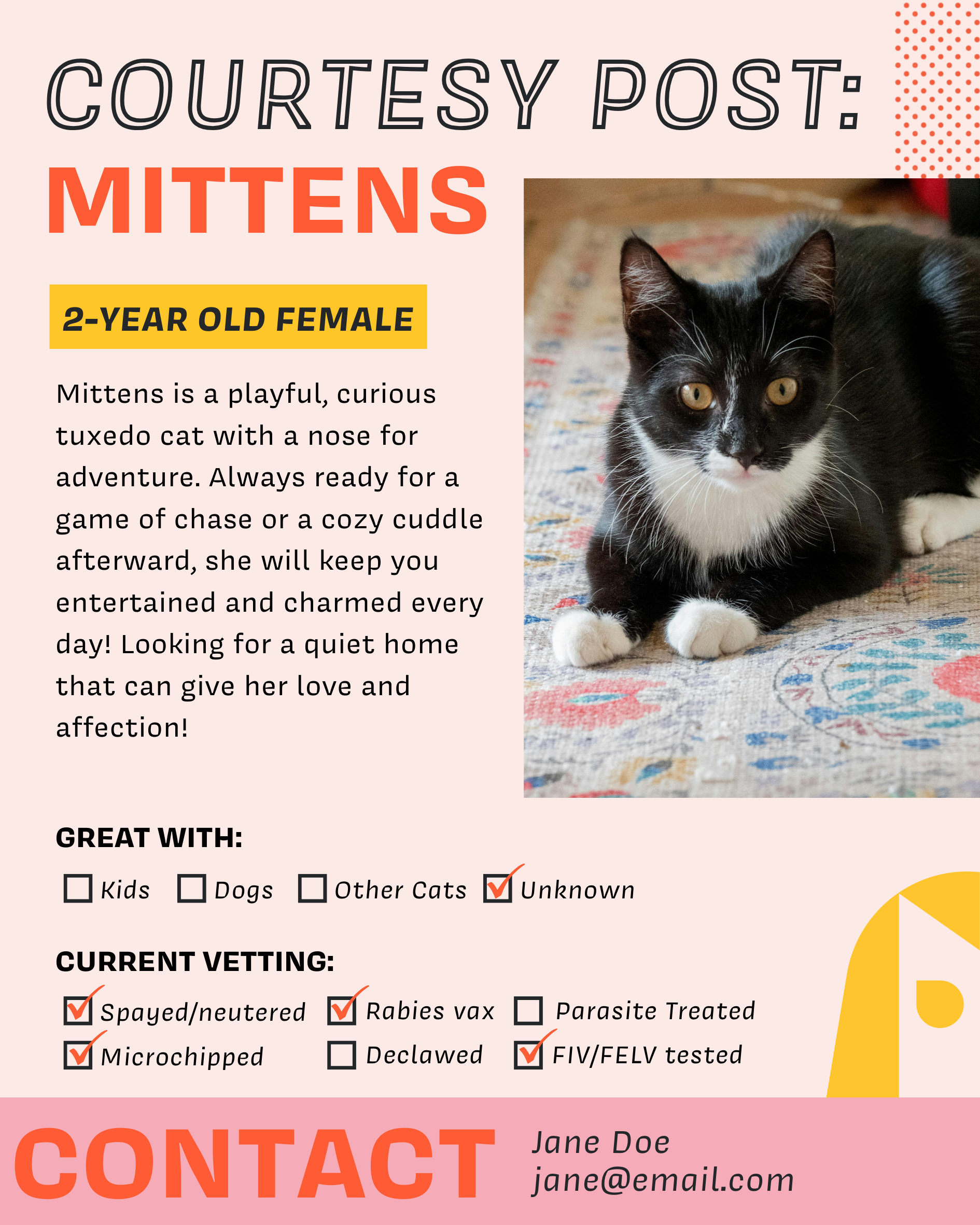 COURTESY POST:
MITTENS

2-YEAR OLD FEMALE

Mittens is a playful, curious tuxedo cat with a nose for adventure. Always ready for a game of chase or a cozy cuddle afterward, she will keep you entertained and charmed every day! Looking for a quiet home that can give her love and affection!

GREAT WITH:

☐ Kids ☐ Dogs ☐ Other Cats ☑ Unknown

CURRENT VETTING:

☑ Spayed/neutered ☑ Rabies vax ☐ Parasite Treated
☑ Microchipped ☐ Declawed ☑ FIV/FELV tested

CONTACT
Jane Doe
jane@email.com